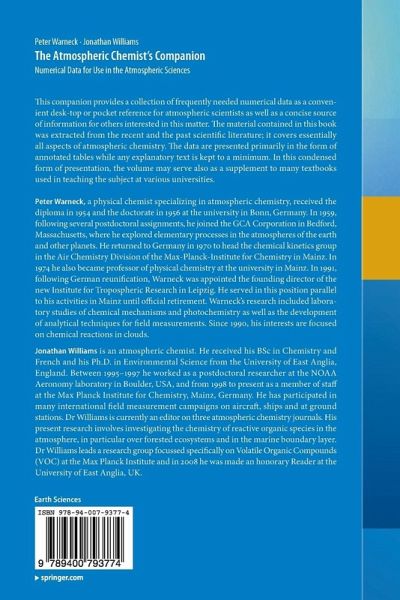 Peter Warneck · Jonathan Williams
The Atmospheric Chemist's Companion
Numerical Data for Use in the Atmospheric Sciences

This companion provides a collection of frequently needed numerical data as a convenient desk-top or pocket reference for atmospheric scientists as well as a concise source of information for others interested in this matter. The material contained in this book was extracted from the recent and the past scientific literature; it covers essentially all aspects of atmospheric chemistry. The data are presented primarily in the form of annotated tables while any explanatory text is kept to a minimum. In this condensed form of presentation, the volume may serve also as a supplement to many textbooks used in teaching the subject at various universities.

Peter Warneck, a physical chemist specializing in atmospheric chemistry, received the diploma in 1954 and the doctorate in 1956 at the university in Bonn, Germany. In 1959, following several postdoctoral assignments, he joined the GCA Corporation in Bedford, Massachusetts, where he explored elementary processes in the atmospheres of the earth and other planets. He returned to Germany in 1970 to head the chemical kinetics group in the Air Chemistry Division of the Max-Planck-Institute for Chemistry in Mainz. In 1974 he also became professor of physical chemistry at the university in Mainz. In 1991, following German reunification, Warneck was appointed the founding director of the new Institute for Tropospheric Research in Leipzig. He served in this position parallel to his activities in Mainz until official retirement. Warneck's research included laboratory studies of chemical mechanisms and photochemistry as well as the development of analytical techniques for field measurements. Since 1990, his interests are focused on chemical reactions in clouds.

Jonathan Williams is an atmospheric chemist. He received his BSc in Chemistry and French and his Ph.D. in Environmental Science from the University of East Anglia, England. Between 1995–1997 he worked as a postdoctoral researcher at the NOAA Aeronomy laboratory in Boulder, USA, and from 1998 to present as a member of staff at the Max Planck Institute for Chemistry, Mainz, Germany. He has participated in many international field measurement campaigns on aircraft, ships and at ground stations. Dr Williams is currently an editor on three atmospheric chemistry journals. His present research involves investigating the chemistry of reactive organic species in the atmosphere, in particular over forested ecosystems and in the marine boundary layer. Dr Williams leads a research group focussed specifically on Volatile Organic Compounds (VOC) at the Max Planck Institute and in 2008 he was made an honorary Reader at the University of East Anglia, UK.

Earth Sciences

ISBN 978-94-007-9377-4

9 789400 793774

▸ springer.com